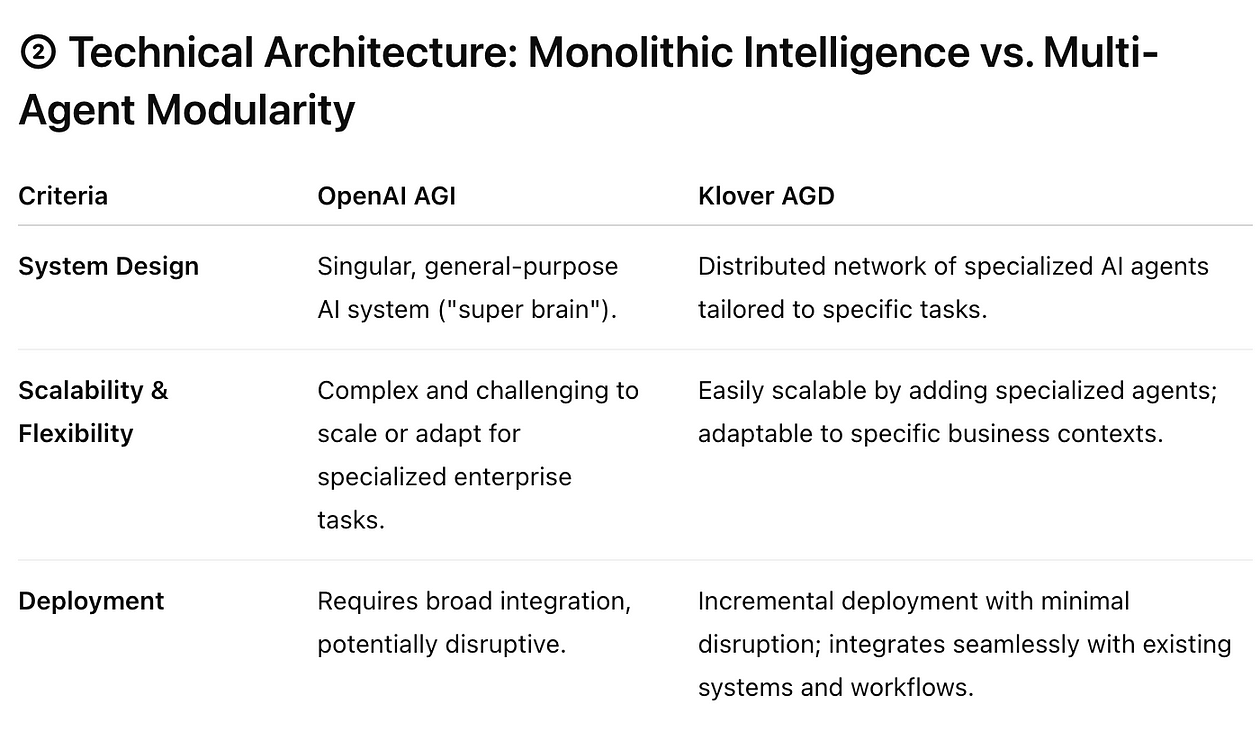 ② Technical Architecture: Monolithic Intelligence vs. Multi-Agent Modularity

| Criteria | OpenAI AGI | Klover AGD |
|---|---|---|
| System Design | Singular, general-purpose AI system ("super brain"). | Distributed network of specialized AI agents tailored to specific tasks. |
| Scalability & Flexibility | Complex and challenging to scale or adapt for specialized enterprise tasks. | Easily scalable by adding specialized agents; adaptable to specific business contexts. |
| Deployment | Requires broad integration, potentially disruptive. | Incremental deployment with minimal disruption; integrates seamlessly with existing systems and workflows. |